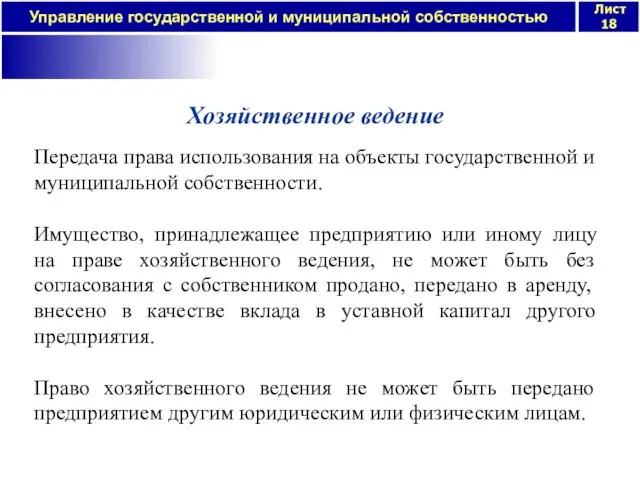 Управление государственной и муниципальной собственностью

Лист 18

Хозяйственное ведение

Передача права использования на объекты государственной и муниципальной собственности.

Имущество, принадлежащее предприятию или иному лицу на праве хозяйственного ведения, не может быть без согласования с собственником продано, передано в аренду, внесено в качестве вклада в уставной капитал другого предприятия.

Право хозяйственного ведения не может быть передано предприятием другим юридическим или физическим лицам.